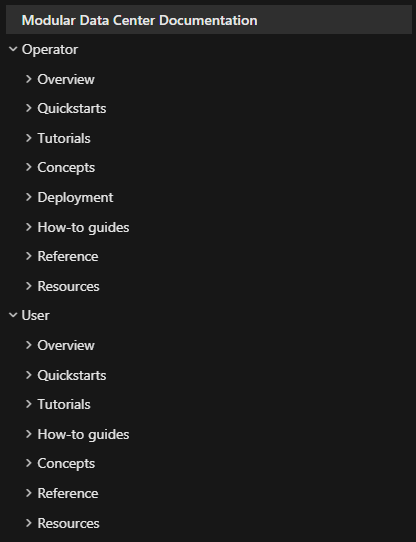 Modular Data Center Documentation

Operator

Overview

Quickstarts

Tutorials

Concepts

Deployment

How-to guides

Reference

Resources

User

Overview

Quickstarts

Tutorials

How-to guides

Concepts

Reference

Resources